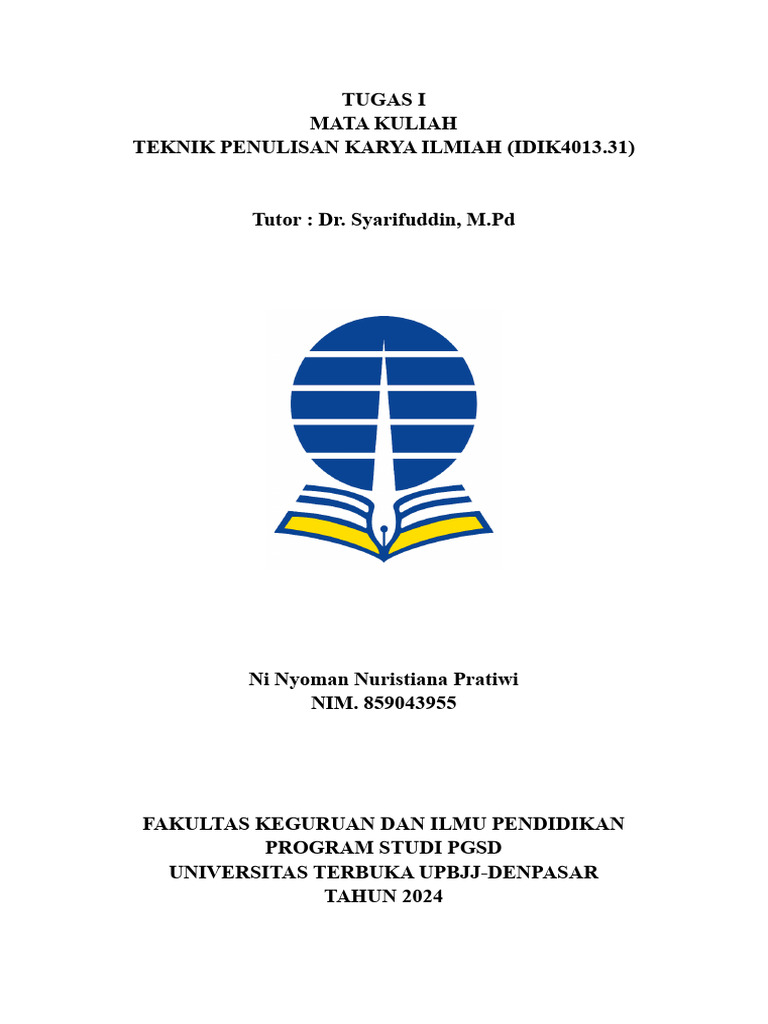 TUGAS I
MATA KULIAH
TEKNIK PENULISAN KARYA ILMIAH (IDIK4013.31)

Tutor : Dr. Syarifuddin, M.Pd

Ni Nyoman Nuristiana Pratiwi
NIM. 859043955

FAKULTAS KEGURUAN DAN ILMU PENDIDIKAN
PROGRAM STUDI PGSD
UNIVERSITAS TERBUKA UPBJJ-DENPASAR
TAHUN 2024